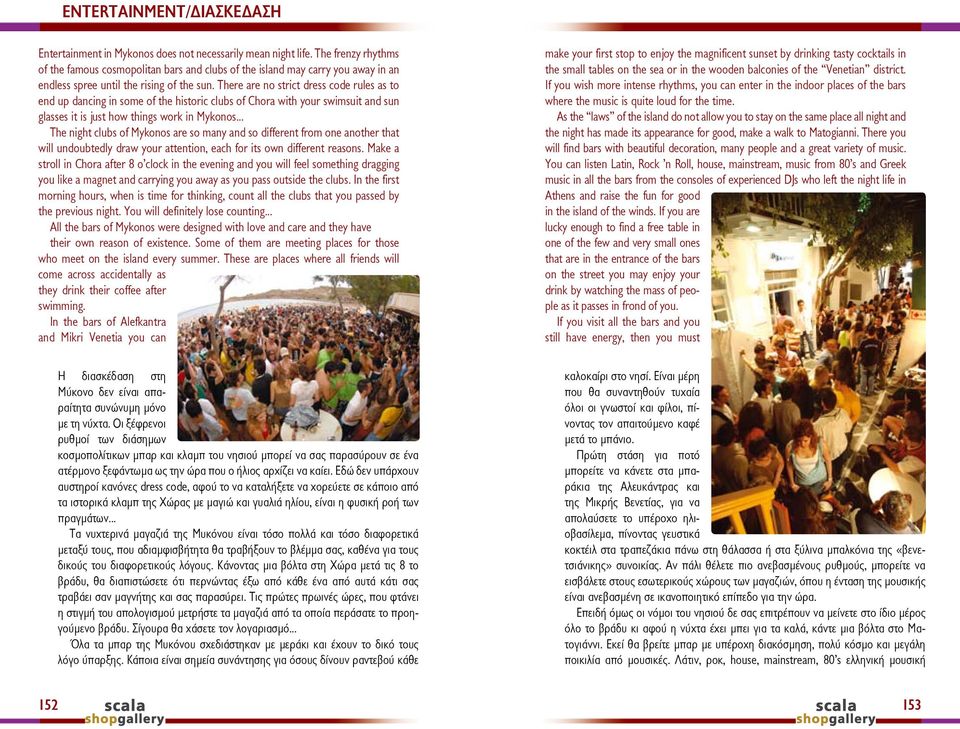 ENTERTAINMENT/ΔΙΑΣΚΕΔΑΣΗ

Entertainment in Mykonos does not necessarily mean night life. The frenzy rhythms of the famous cosmopolitan bars and clubs of the island may carry you away in an endless spree until the rising of the sun. There are no strict dress code rules as to end up dancing in some of the historic clubs of Chora with your swimsuit and sun glasses it is just how things work in Mykonos...

The night clubs of Mykonos are so many and so different from one another that will undoubtedly draw your attention, each for its own different reasons. Make a stroll in Chora after 8 o'clock in the evening and you will feel something dragging you like a magnet and carrying you away as you pass outside the clubs. In the first morning hours, when is time for thinking, count all the clubs that you passed by the previous night. You will definitely lose counting...

All the bars of Mykonos were designed with love and care and they have their own reason of existence. Some of them are meeting places for those who meet on the island every summer. These are places where all friends will come across accidentally as they drink their coffee after swimming.

In the bars of Alefkantra and Mikri Venetia you can

Η διασκέδαση στη Μύκονο δεν είναι απαραίτητα συνώνυμη μόνο με τη νύχτα. Οι ξέφρενοι ρυθμοί των διάσημων κοσμοπολίτικων μπαρ και κλαμπ του νησιού μπορεί να σας παρασύρουν σε ένα ατέρμονο ξεφάντωμα ως την ώρα που ο ήλιος αρχίζει να καίει. Εδώ δεν υπάρχουν αυστηροί κανόνες dress code, αφού το να καταλήξετε να χορεύετε σε κάποιο από τα ιστορικά κλαμπ της Χώρας με μαγιώ και γυαλιά ηλίου, είναι η φυσική ροή των πραγμάτων...

Τα νυχτερινά μαγαζιά της Μυκόνου είναι τόσο πολλά και τόσο διαφορετικά μεταξύ τους, που αδιαμφισβήτητα θα τραβήξουν το βλέμμα σας, καθένα για τους δικούς του διαφορετικούς λόγους. Κάνοντας μια βόλτα στη Χώρα μετά τις 8 το βράδυ, θα διαπιστώσετε ότι περνώντας έξω από κάθε ένα από αυτά κάτι σας τραβάει σαν μαγνήτης και σας παρασύρει. Τις πρώτες πρωινές ώρες, που φτάνει η στιγμή του απολογισμού μετρήστε τα μαγαζιά από τα οποία περάσατε το προηγούμενο βράδυ. Σίγουρα θα χάσετε τον λογαριασμό...

Όλα τα μπαρ της Μυκόνου σχεδιάστηκαν με μεράκι και έχουν το δικό τους λόγο ύπαρξης. Κάποια είναι σημεία συνάντησης για όσους δίνουν ραντεβού κάθε

152 scala shopgallery

make your first stop to enjoy the magnificent sunset by drinking tasty cocktails in the small tables on the sea or in the wooden balconies of the "Venetian" district. If you wish more intense rhythms, you can enter in the indoor places of the bars where the music is quite loud for the time.

As the "laws" of the island do not allow you to stay on the same place all night and the night has made its appearance for good, make a walk to Matogianni. There you will find bars with beautiful decoration, many people and a great variety of music. You can listen Latin, Rock 'n Roll, house, mainstream, music from 80's and Greek music in all the bars from the consoles of experienced DJs who left the night life in Athens and raise the fun for good in the island of the winds. If you are lucky enough to find a free table in one of the few and very small ones that are in the entrance of the bars on the street you may enjoy your drink by watching the mass of people as it passes in frond of you.

If you visit all the bars and you still have energy, then you must

καλοκαίρι στο νησί. Είναι μέρη που θα συναντηθούν τυχαία όλοι οι γνωστοί και φίλοι, πίνοντας τον απαιτούμενο καφέ μετά το μπάνιο.

Πρώτη στάση για ποτό μπορείτε να κάνετε στα μπαράκια της Αλευκάντρας και της Μικρής Βενετίας, για να απολαύσετε το υπέροχο ηλιοβασίλεμα, πίνοντας γευστικά κοκτέιλ στα τραπεζάκια πάνω στη θάλασσα ή στα ξύλινα μπαλκόνια της «βενετσιάνικης» συνοικίας. Αν πάλι θέλετε πιο ανεβασμένους ρυθμούς, μπορείτε να εισβάλετε στους εσωτερικούς χώρους των μαγαζιών, όπου η ένταση της μουσικής είναι ανεβασμένη σε ικανοποιητικό επίπεδο για την ώρα.

Επειδή όμως οι νόμοι του νησιού δε σας επιτρέπουν να μείνετε στο ίδιο μέρος όλο το βράδυ κι αφού η νύχτα έχει μπει για τα καλά, κάντε μια βόλτα στο Ματογιάννι. Εκεί θα βρείτε μπαρ με υπέροχη διακόσμηση, πολύ κόσμο και μεγάλη ποικιλία από μουσικές. Λάτιν, ροκ, house, mainstream, 80's ελληνική μουσική

scala shopgallery 153